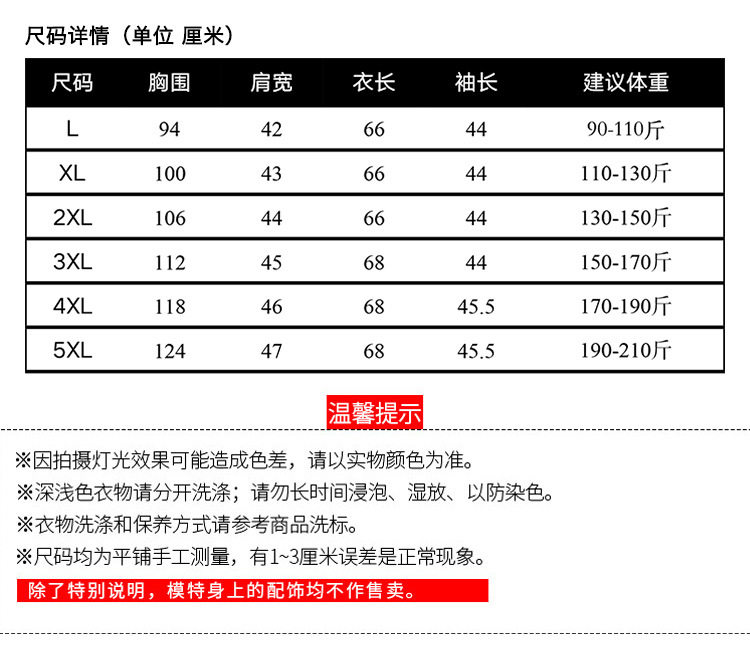 尺码详情（单位 厘米）

| 尺码 | 胸围 | 肩宽 | 衣长 | 袖长 | 建议体重 |
|---|---|---|---|---|---|
| L | 94 | 42 | 66 | 44 | 90-110斤 |
| XL | 100 | 43 | 66 | 44 | 110-130斤 |
| 2XL | 106 | 44 | 66 | 44 | 130-150斤 |
| 3XL | 112 | 45 | 68 | 44 | 150-170斤 |
| 4XL | 118 | 46 | 68 | 45.5 | 170-190斤 |
| 5XL | 124 | 47 | 68 | 45.5 | 190-210斤 |

温馨提示

※因拍摄灯光效果可能造成色差，请以实物颜色为准。

※深浅色衣物请分开洗涤；请勿长时间浸泡、湿放、以防染色。

※衣物洗涤和保养方式请参考商品洗标。

※尺码均为平铺手工测量，有1~3厘米误差是正常现象。

除了特别说明，模特身上的配饰均不作售卖。